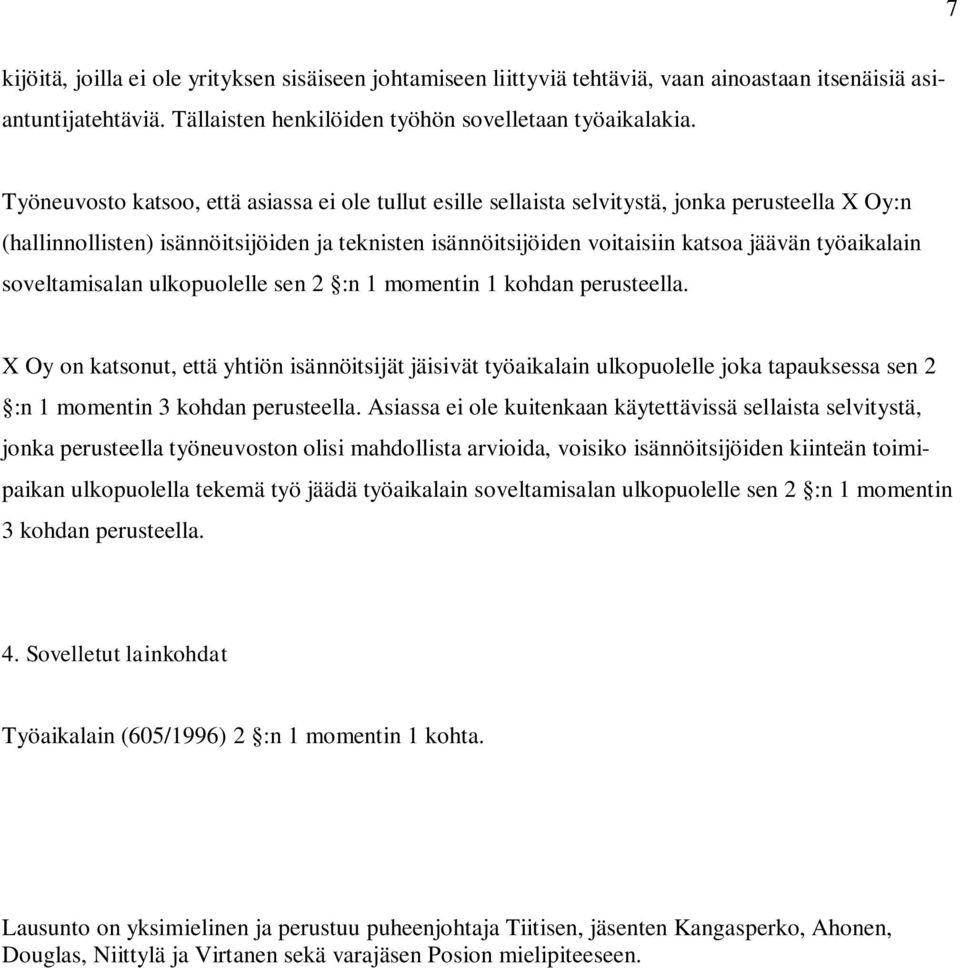 7

kijöitä, joilla ei ole yrityksen sisäiseen johtamiseen liittyviä tehtäviä, vaan ainoastaan itsenäisiä asiantuntijatehtäviä. Tällaisten henkilöiden työhön sovelletaan työaikalakia.

Työneuvosto katsoo, että asiassa ei ole tullut esille sellaista selvitystä, jonka perusteella X Oy:n (hallinnollisten) isännöitsijöiden ja teknisten isännöitsijöiden voitaisiin katsoa jäävän työaikalain soveltamisalan ulkopuolelle sen 2 §:n 1 momentin 1 kohdan perusteella.

X Oy on katsonut, että yhtiön isännöitsijät jäisivät työaikalain ulkopuolelle joka tapauksessa sen 2 §:n 1 momentin 3 kohdan perusteella. Asiassa ei ole kuitenkaan käytettävissä sellaista selvitystä, jonka perusteella työneuvoston olisi mahdollista arvioida, voisiko isännöitsijöiden kiinteän toimipaikan ulkopuolella tekemä työ jäädä työaikalain soveltamisalan ulkopuolelle sen 2 §:n 1 momentin 3 kohdan perusteella.

4. Sovelletut lainkohdat

Työaikalain (605/1996) 2 §:n 1 momentin 1 kohta.

Lausunto on yksimielinen ja perustuu puheenjohtaja Tiitisen, jäsenten Kangasperko, Ahonen, Douglas, Niittylä ja Virtanen sekä varajäsen Posion mielipiteeseen.